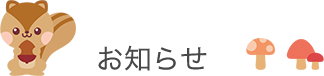 お知らせ